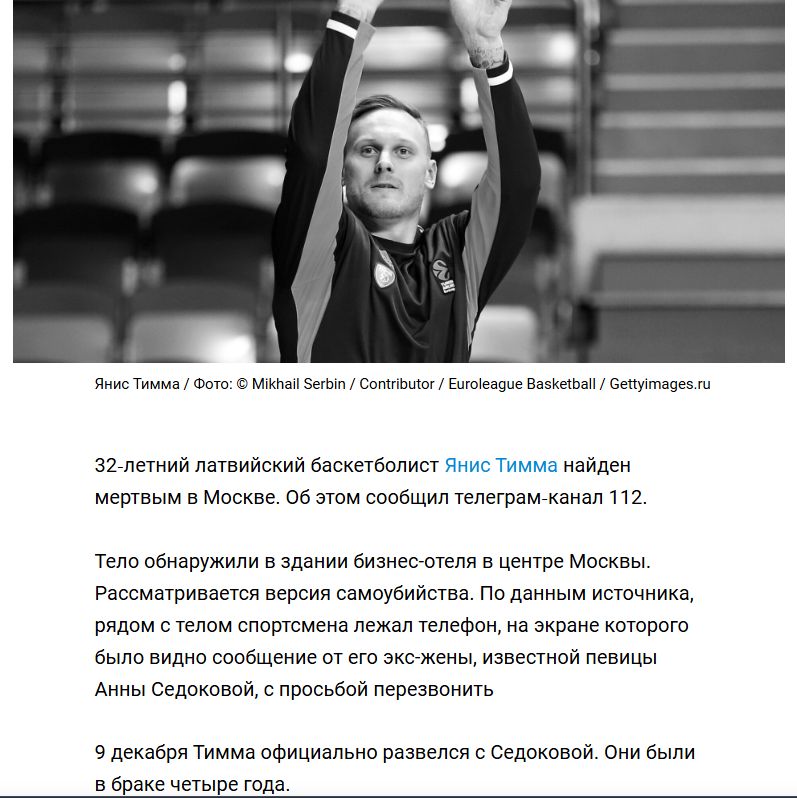 Янис Тимма / Фото: © Mikhail Serbin / Contributor / Euroleague Basketball / Gettyimages.ru

32-летний латвийский баскетболист Янис Тимма найден мертвым в Москве. Об этом сообщил телеграм-канал 112.

Тело обнаружили в здании бизнес-отеля в центре Москвы. Рассматривается версия самоубийства. По данным источника, рядом с телом спортсмена лежал телефон, на экране которого было видно сообщение от его экс-жены, известной певицы Анны Седоковой, с просьбой перезвонить

9 декабря Тимма официально развелся с Седоковой. Они были в браке четыре года.